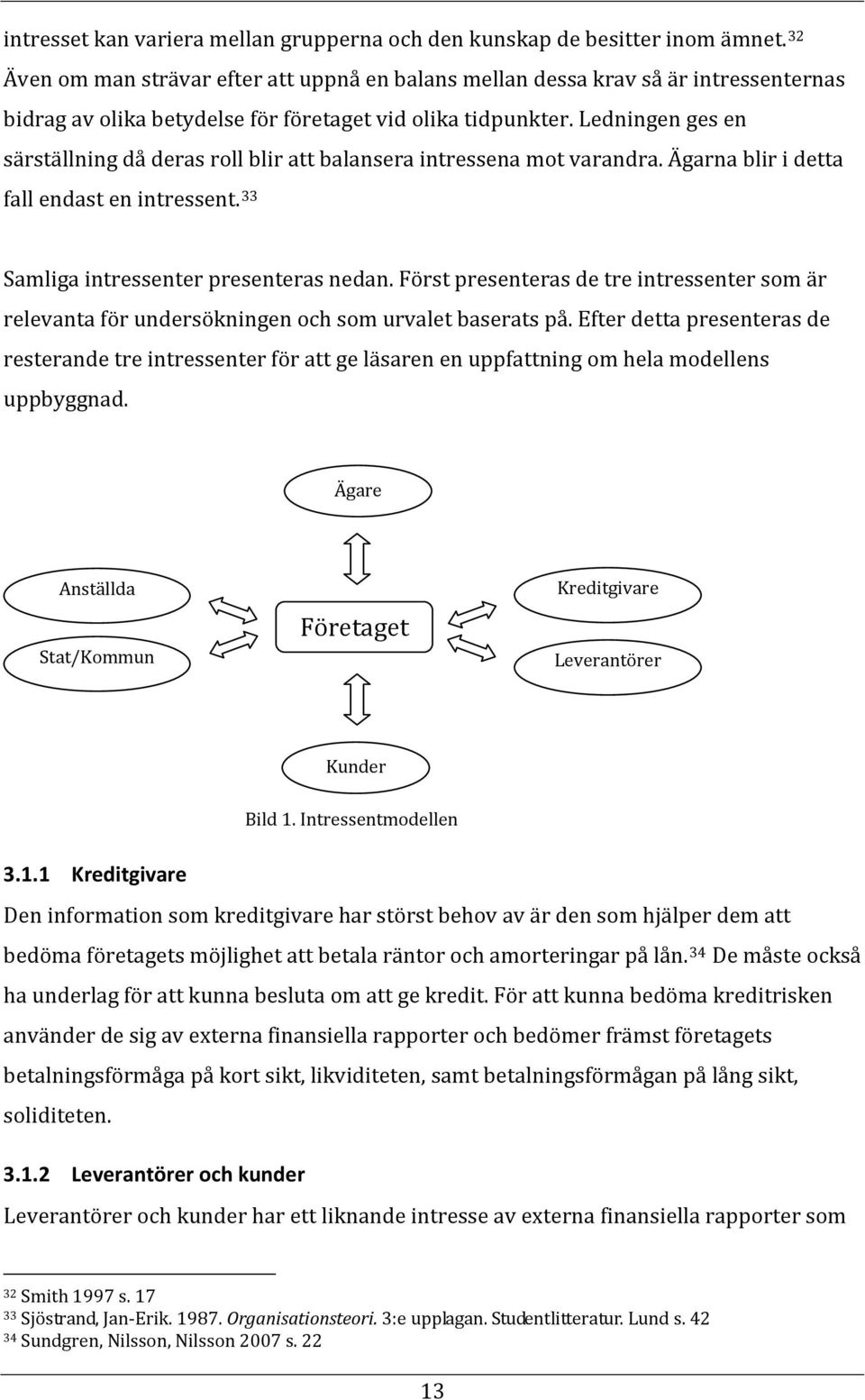 intresset kan variera mellan grupperna och den kunskap de besitter inom ämnet.$^{32}$ Även om man strävar efter att uppnå en balans mellan dessa krav så är intressenternas bidrag av olika betydelse för företaget vid olika tidpunkter. Ledningen ges en särställning då deras roll blir att balansera intressena mot varandra. Ägarna blir i detta fall endast en intressent.$^{33}$

Samliga intressenter presenteras nedan. Först presenteras de tre intressenter som är relevanta för undersökningen och som urvalet baserats på. Efter detta presenteras de resterande tre intressenter för att ge läsaren en uppfattning om hela modellens uppbyggnad.

Ägare

Anställda

Stat/Kommun

Företaget

Kreditgivare

Leverantörer

Kunder

Bild 1. Intressentmodellen

3.1.1 Kreditgivare

Den information som kreditgivare har störst behov av är den som hjälper dem att bedöma företagets möjlighet att betala räntor och amorteringar på lån.$^{34}$ De måste också ha underlag för att kunna besluta om att ge kredit. För att kunna bedöma kreditrisken använder de sig av externa finansiella rapporter och bedömer främst företagets betalningsförmåga på kort sikt, likviditeten, samt betalningsförmågan på lång sikt, soliditeten.

3.1.2 Leverantörer och kunder

Leverantörer och kunder har ett liknande intresse av externa finansiella rapporter som

$^{32}$ Smith 1997 s. 17
$^{33}$ Sjöstrand, Jan-Erik. 1987. Organisationsteori. 3:e upplagan. Studentlitteratur. Lund s. 42
$^{34}$ Sundgren, Nilsson, Nilsson 2007 s. 22

13